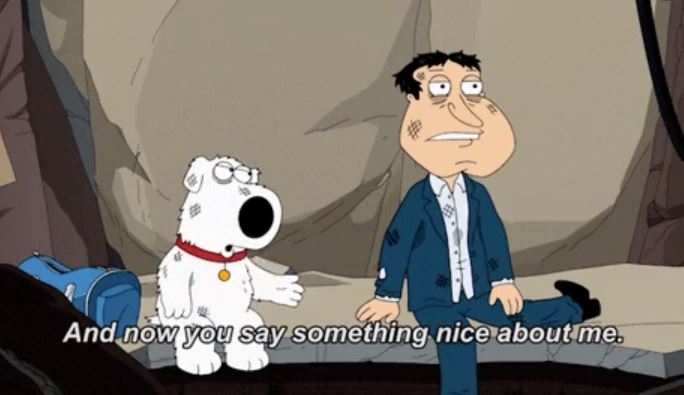 And now you say something nice about me.